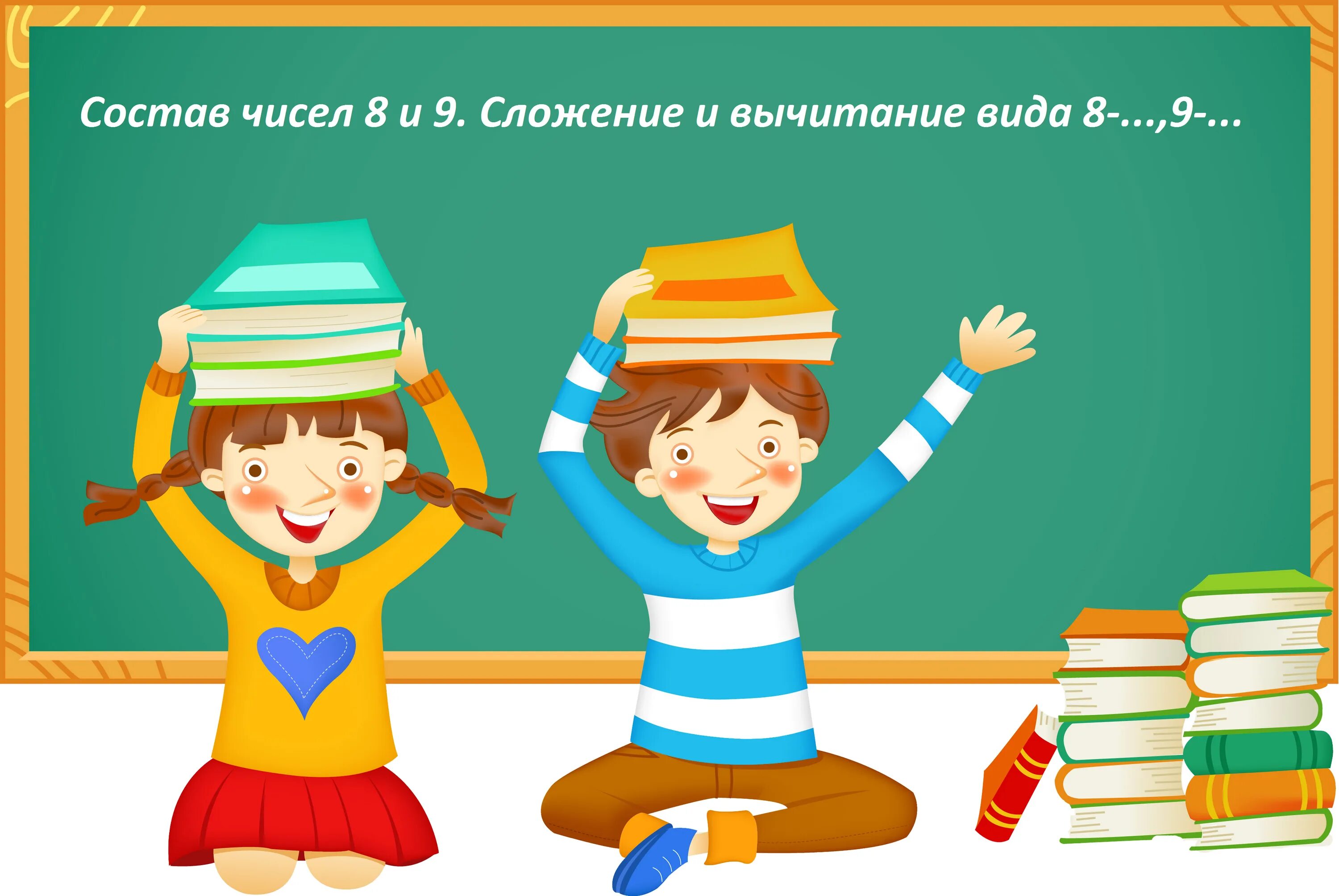 Состав чисел 8 и 9. Сложение и вычитание вида 8-...,9-...